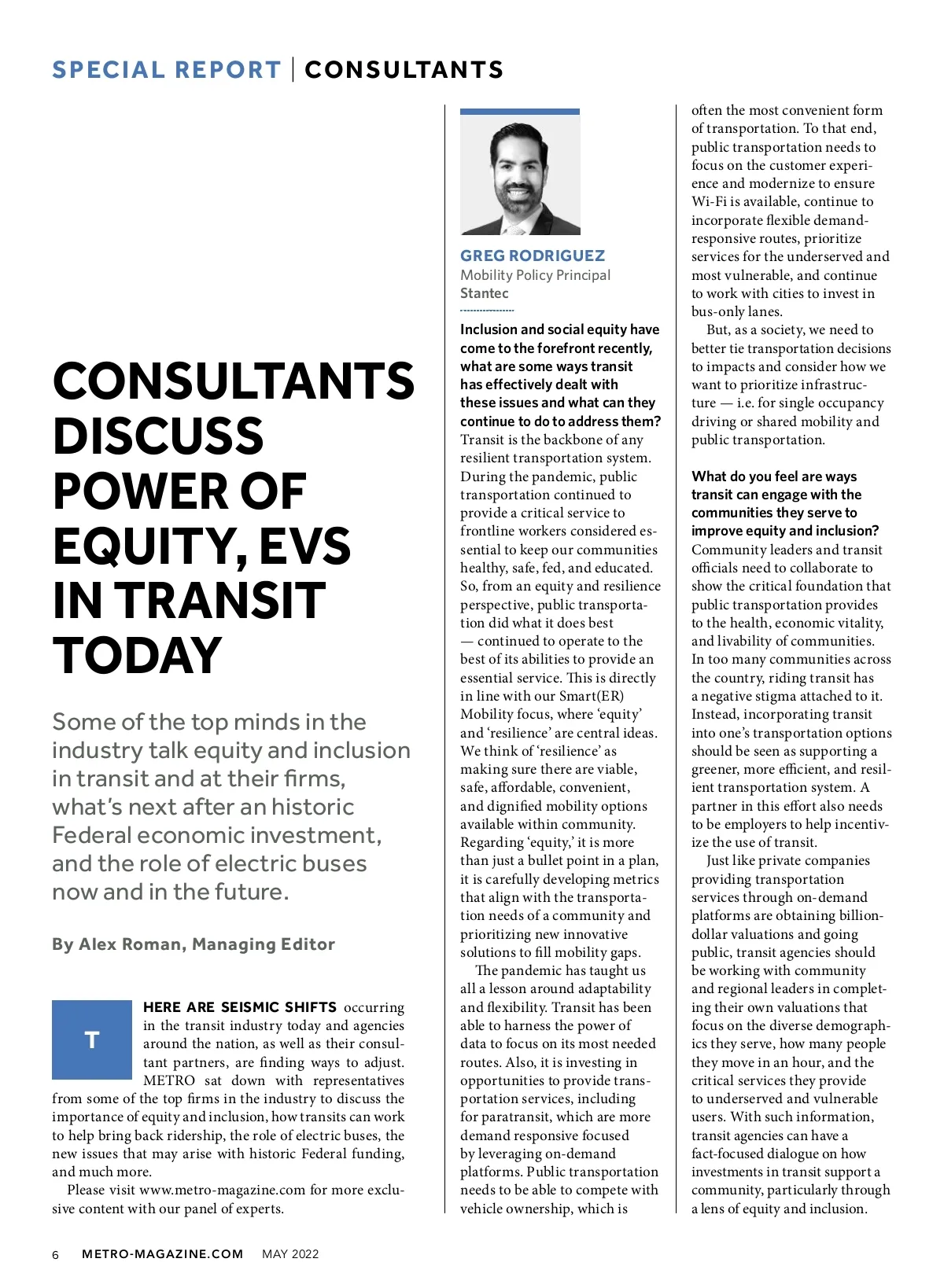 SPECIAL REPORT | CONSULTANTS

CONSULTANTS DISCUSS POWER OF EQUITY, EVS IN TRANSIT TODAY

Some of the top minds in the industry talk equity and inclusion in transit and at their firms, what's next after an historic Federal economic investment, and the role of electric buses now and in the future.

By Alex Roman, Managing Editor

T

HERE ARE SEISMIC SHIFTS occurring in the transit industry today and agencies around the nation, as well as their consultant partners, are finding ways to adjust. METRO sat down with representatives from some of the top firms in the industry to discuss the importance of equity and inclusion, how transits can work to help bring back ridership, the role of electric buses, the new issues that may arise with historic Federal funding, and much more.

Please visit www.metro-magazine.com for more exclusive content with our panel of experts.

GREG RODRIGUEZ
Mobility Policy Principal
Stantec

Inclusion and social equity have come to the forefront recently, what are some ways transit has effectively dealt with these issues and what can they continue to do to address them?
Transit is the backbone of any resilient transportation system. During the pandemic, public transportation continued to provide a critical service to frontline workers considered essential to keep our communities healthy, safe, fed, and educated. So, from an equity and resilience perspective, public transportation did what it does best — continued to operate to the best of its abilities to provide an essential service. This is directly in line with our Smart(ER) Mobility focus, where 'equity' and 'resilience' are central ideas. We think of 'resilience' as making sure there are viable, safe, affordable, convenient, and dignified mobility options available within community. Regarding 'equity,' it is more than just a bullet point in a plan, it is carefully developing metrics that align with the transportation needs of a community and prioritizing new innovative solutions to fill mobility gaps.

The pandemic has taught us all a lesson around adaptability and flexibility. Transit has been able to harness the power of data to focus on its most needed routes. Also, it is investing in opportunities to provide transportation services, including for paratransit, which are more demand responsive focused by leveraging on-demand platforms. Public transportation needs to be able to compete with vehicle ownership, which is often the most convenient form of transportation. To that end, public transportation needs to focus on the customer experience and modernize to ensure Wi-Fi is available, continue to incorporate flexible demand-responsive routes, prioritize services for the underserved and most vulnerable, and continue to work with cities to invest in bus-only lanes.

But, as a society, we need to better tie transportation decisions to impacts and consider how we want to prioritize infrastructure — i.e. for single occupancy driving or shared mobility and public transportation.

What do you feel are ways transit can engage with the communities they serve to improve equity and inclusion?
Community leaders and transit officials need to collaborate to show the critical foundation that public transportation provides to the health, economic vitality, and livability of communities. In too many communities across the country, riding transit has a negative stigma attached to it. Instead, incorporating transit into one's transportation options should be seen as supporting a greener, more efficient, and resilient transportation system. A partner in this effort also needs to be employers to help incentivize the use of transit.

Just like private companies providing transportation services through on-demand platforms are obtaining billion-dollar valuations and going public, transit agencies should be working with community and regional leaders in completing their own valuations that focus on the diverse demographics they serve, how many people they move in an hour, and the critical services they provide to underserved and vulnerable users. With such information, transit agencies can have a fact-focused dialogue on how investments in transit support a community, particularly through a lens of equity and inclusion.

6 METRO-MAGAZINE.COM MAY 2022